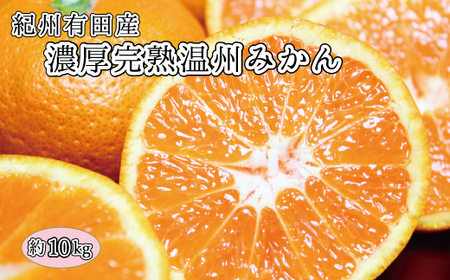 紀州有田産
濃厚完熟温州みかん
約10kg